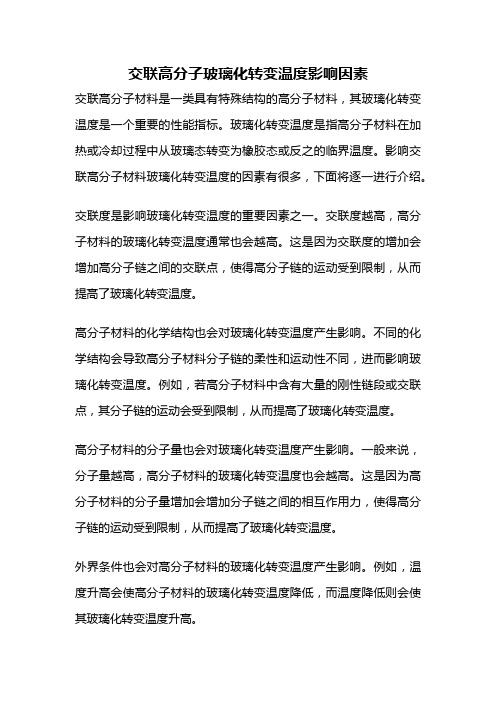 交联高分子玻璃化转变温度影响因素

交联高分子材料是一类具有特殊结构的高分子材料，其玻璃化转变温度是一个重要的性能指标。玻璃化转变温度是指高分子材料在加热或冷却过程中从玻璃态转变为橡胶态或反之的临界温度。影响交联高分子材料玻璃化转变温度的因素有很多，下面将逐一进行介绍。

交联度是影响玻璃化转变温度的重要因素之一。交联度越高，高分子材料的玻璃化转变温度通常也会越高。这是因为交联度的增加会增加高分子链之间的交联点，使得高分子链的运动受到限制，从而提高了玻璃化转变温度。

高分子材料的化学结构也会对玻璃化转变温度产生影响。不同的化学结构会导致高分子材料分子链的柔性和运动性不同，进而影响玻璃化转变温度。例如，若高分子材料中含有大量的刚性链段或交联点，其分子链的运动会受到限制，从而提高了玻璃化转变温度。

高分子材料的分子量也会对玻璃化转变温度产生影响。一般来说，分子量越高，高分子材料的玻璃化转变温度也会越高。这是因为高分子材料的分子量增加会增加分子链之间的相互作用力，使得高分子链的运动受到限制，从而提高了玻璃化转变温度。

外界条件也会对高分子材料的玻璃化转变温度产生影响。例如，温度升高会使高分子材料的玻璃化转变温度降低，而温度降低则会使其玻璃化转变温度升高。